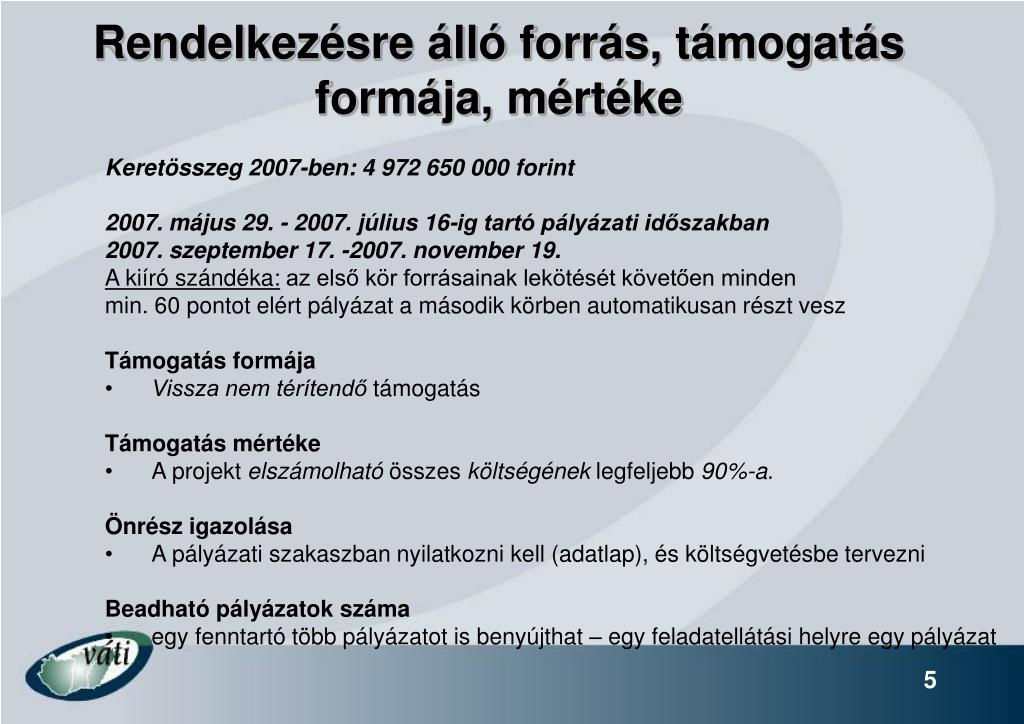 Rendelkezésre álló forrás, támogatás formája, mértéke

Keretösszeg 2007-ben: 4 972 650 000 forint

2007. május 29. - 2007. július 16-ig tartó pályázati időszakban
2007. szeptember 17. -2007. november 19.
A kiíró szándéka: az első kör forrásainak lekötését követően minden min. 60 pontot elért pályázat a második körben automatikusan részt vesz

Támogatás formája
• Vissza nem térítendő támogatás

Támogatás mértéke
• A projekt elszámolható összes költségének legfeljebb 90%-a.

Önrész igazolása
• A pályázati szakaszban nyilatkozni kell (adatlap), és költségvetésbe tervezni

Beadható pályázatok száma
• egy fenntartó több pályázatot is benyújthat – egy feladatellátási helyre egy pályázat

váti

5